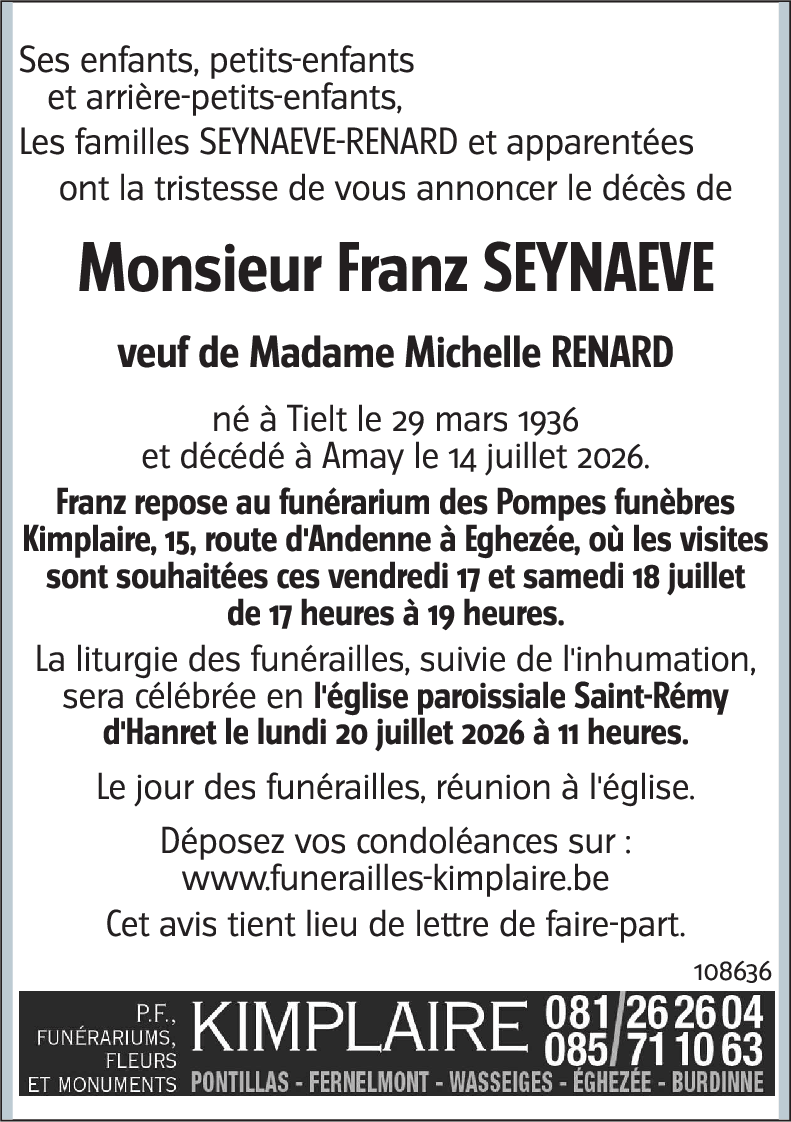 Ses enfants, petits-enfants
et arrière-petits-enfants,
Les familles SEYNAEVE-RENARD et apparentées
ont la tristesse de vous annoncer le décès de

Monsieur Franz SEYNAEVE

veuf de Madame Michelle RENARD

né à Tielt le 29 mars 1936
et décédé à Amay le 14 juillet 2026.

Franz repose au funérarium des Pompes funèbres Kimplaire, 15, route d'Andenne à Eghezée, où les visites sont souhaitées ces vendredi 17 et samedi 18 juillet de 17 heures à 19 heures.

La liturgie des funérailles, suivie de l'inhumation, sera célébrée en l'église paroissiale Saint-Rémy d'Hanret le lundi 20 juillet 2026 à 11 heures.

Le jour des funérailles, réunion à l'église.

Déposez vos condoléances sur :
www.funerailles-kimplaire.be

Cet avis tient lieu de lettre de faire-part.

108636

P.F.,
FUNÉRARIUMS,
FLEURS
ET MONUMENTS
KIMPLAIRE
081/26 26 04
085/71 10 63
PONTILLAS - FERNELMONT - WASSEIGES - ÉGHEZÉE - BURDINNE